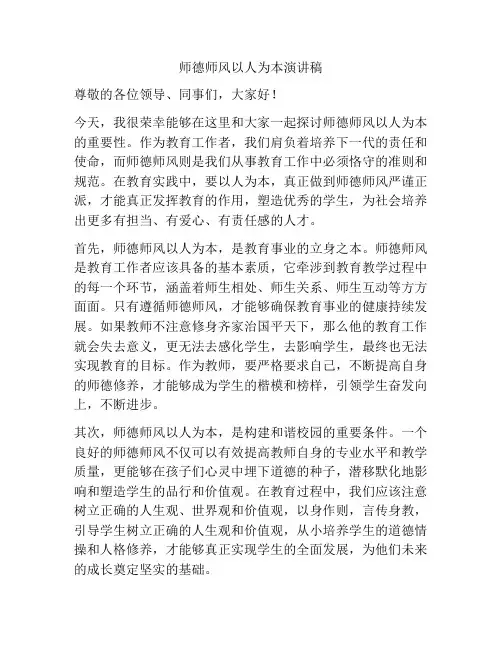 师德师风以人为本演讲稿

尊敬的各位领导、同事们，大家好！

今天，我很荣幸能够在这里和大家一起探讨师德师风以人为本的重要性。作为教育工作者，我们肩负着培养下一代的责任和使命，而师德师风则是我们从事教育工作中必须恪守的准则和规范。在教育实践中，要以人为本，真正做到师德师风严谨正派，才能真正发挥教育的作用，塑造优秀的学生，为社会培养出更多有担当、有爱心、有责任感的人才。

首先，师德师风以人为本，是教育事业的立身之本。师德师风是教育工作者应该具备的基本素质，它牵涉到教育教学过程中的每一个环节，涵盖着师生相处、师生关系、师生互动等方方面面。只有遵循师德师风，才能够确保教育事业的健康持续发展。如果教师不注意修身齐家治国平天下，那么他的教育工作就会失去意义，更无法去感化学生，去影响学生，最终也无法实现教育的目标。作为教师，要严格要求自己，不断提高自身的师德修养，才能够成为学生的楷模和榜样，引领学生奋发向上，不断进步。

其次，师德师风以人为本，是构建和谐校园的重要条件。一个良好的师德师风不仅可以有效提高教师自身的专业水平和教学质量，更能够在孩子们心灵中埋下道德的种子，潜移默化地影响和塑造学生的品行和价值观。在教育过程中，我们应该注意树立正确的人生观、世界观和价值观，以身作则，言传身教，引导学生树立正确的人生观和价值观，从小培养学生的道德情操和人格修养，才能够真正实现学生的全面发展，为他们未来的成长奠定坚实的基础。